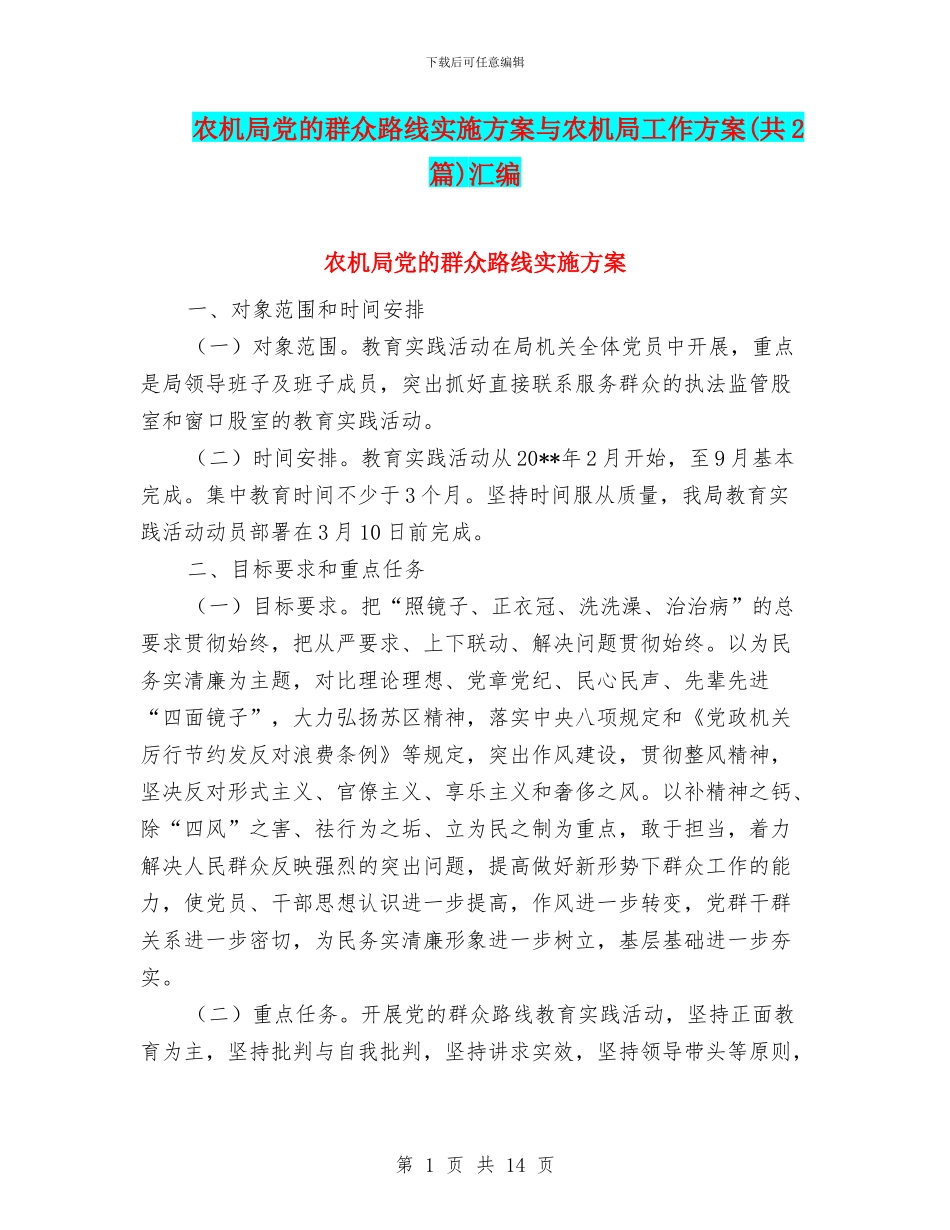 下载后可任意编辑

农机局党的群众路线实施方案与农机局工作方案(共2篇)汇编

农机局党的群众路线实施方案

一、对象范围和时间安排

（一）对象范围。教育实践活动在局机关全体党员中开展，重点是局领导班子及班子成员，突出抓好直接联系服务群众的执法监管股室和窗口股室的教育实践活动。

（二）时间安排。教育实践活动从20**年2月开始，至9月基本完成。集中教育时间不少于3个月。坚持时间服从质量，我局教育实践活动动员部署在3月10日前完成。

二、目标要求和重点任务

（一）目标要求。把“照镜子、正衣冠、洗洗澡、治治病”的总要求贯彻始终，把从严要求、上下联动、解决问题贯彻始终。以为民务实清廉为主题，对比理论理想、党章党纪、民心民声、先辈先进“四面镜子”，大力弘扬苏区精神，落实中央八项规定和《党政机关厉行节约发反对浪费条例》等规定，突出作风建设，贯彻整风精神，坚决反对形式主义、官僚主义、享乐主义和奢侈之风。以补精神之钙、除“四风”之害、祛行为之垢、立为民之制为重点，敢于担当，着力解决人民群众反映强烈的突出问题，提高做好新形势下群众工作的能力，使党员、干部思想认识进一步提高，作风进一步转变，党群干群关系进一步密切，为民务实清廉形象进一步树立，基层基础进一步夯实。

（二）重点任务。开展党的群众路线教育实践活动，坚持正面教育为主，坚持批判与自我批判，坚持讲求实效，坚持领导带头等原则，

第 1 页 共 14 页